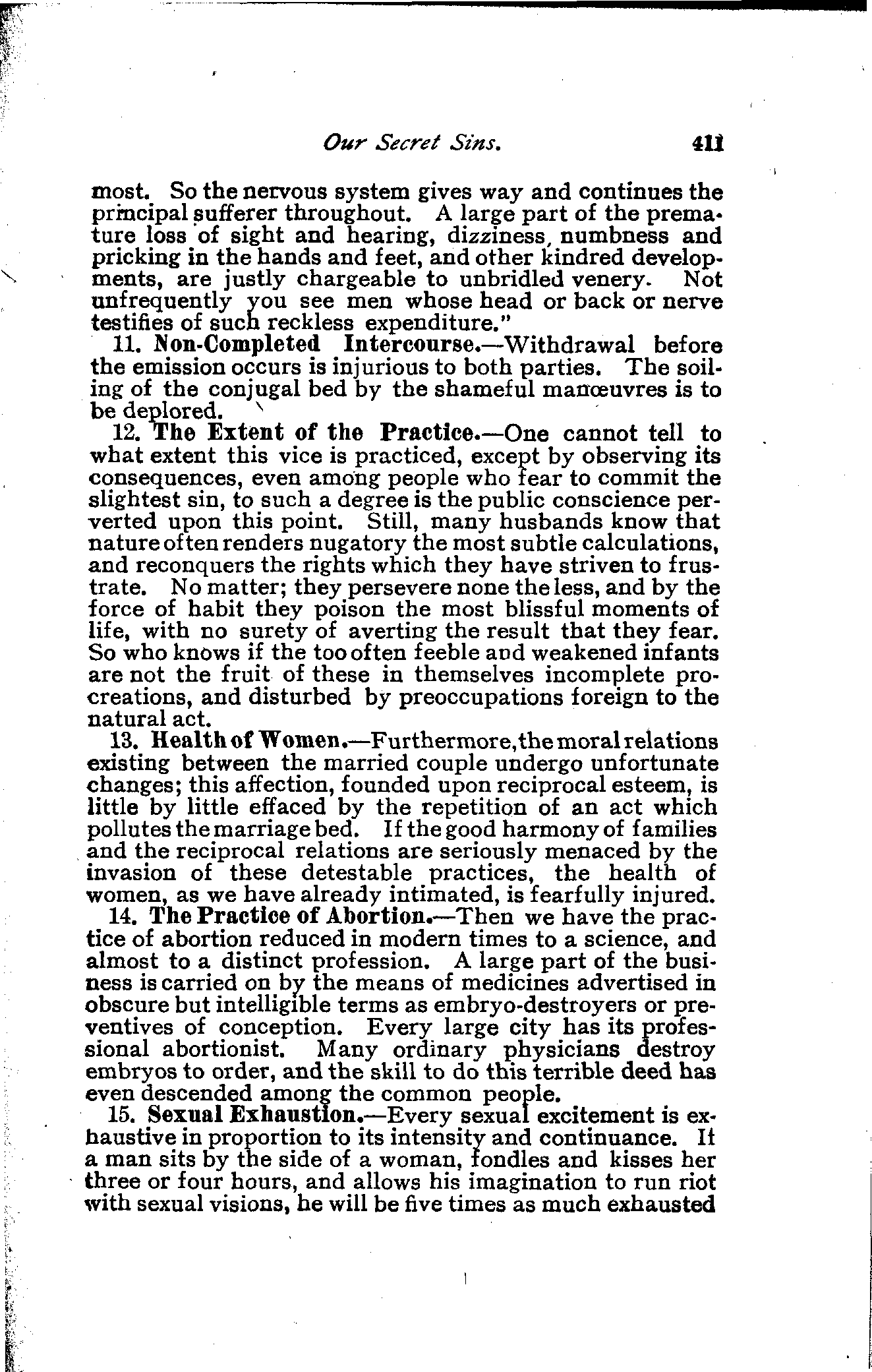 Our Secret Sins. 411

most. So the nervous system gives way and continues the principal sufferer throughout. A large part of the premature loss of sight and hearing, dizziness, numbness and pricking in the hands and feet, and other kindred developments, are justly chargeable to unbridled venery. Not unfrequently you see men whose head or back or nerve testifies of such reckless expenditure."

11. Non-Completed Intercourse.—Withdrawal before the emission occurs is injurious to both parties. The soiling of the conjugal bed by the shameful manœuvres is to be deplored.

12. The Extent of the Practice.—One cannot tell to what extent this vice is practiced, except by observing its consequences, even among people who fear to commit the slightest sin, to such a degree is the public conscience perverted upon this point. Still, many husbands know that nature often renders nugatory the most subtle calculations, and reconquers the rights which they have striven to frustrate. No matter; they persevere none the less, and by the force of habit they poison the most blissful moments of life, with no surety of averting the result that they fear. So who knows if the too often feeble and weakened infants are not the fruit of these in themselves incomplete procreations, and disturbed by preoccupations foreign to the natural act.

13. Health of Women.—Furthermore, the moral relations existing between the married couple undergo unfortunate changes; this affection, founded upon reciprocal esteem, is little by little effaced by the repetition of an act which pollutes the marriage bed. If the good harmony of families and the reciprocal relations are seriously menaced by the invasion of these detestable practices, the health of women, as we have already intimated, is fearfully injured.

14. The Practice of Abortion.—Then we have the practice of abortion reduced in modern times to a science, and almost to a distinct profession. A large part of the business is carried on by the means of medicines advertised in obscure but intelligible terms as embryo-destroyers or preventives of conception. Every large city has its professional abortionist. Many ordinary physicians destroy embryos to order, and the skill to do this terrible deed has even descended among the common people.

15. Sexual Exhaustion.—Every sexual excitement is exhaustive in proportion to its intensity and continuance. If a man sits by the side of a woman, fondles and kisses her three or four hours, and allows his imagination to run riot with sexual visions, he will be five times as much exhausted